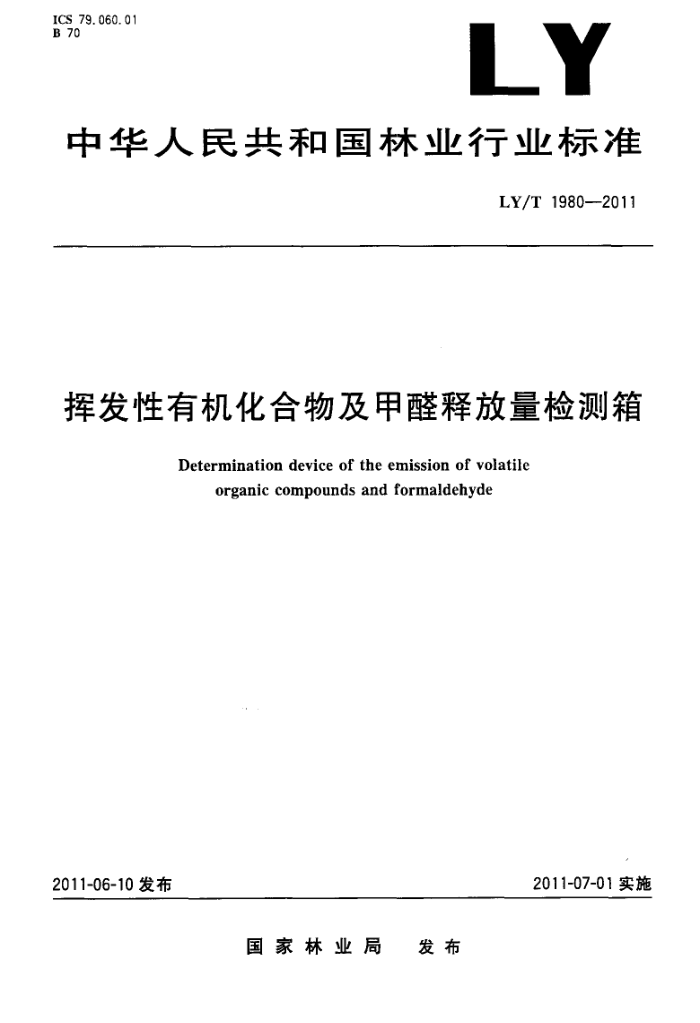 ICS 79.060.01
B 70

LY

中华人民共和国林业行业标准

LY/T 1980—2011

挥发性有机化合物及甲醛释放量检测箱

Determination device of the emission of volatile organic compounds and formaldehyde

2011-06-10 发布

2011-07-01 实施

国家林业局 发布